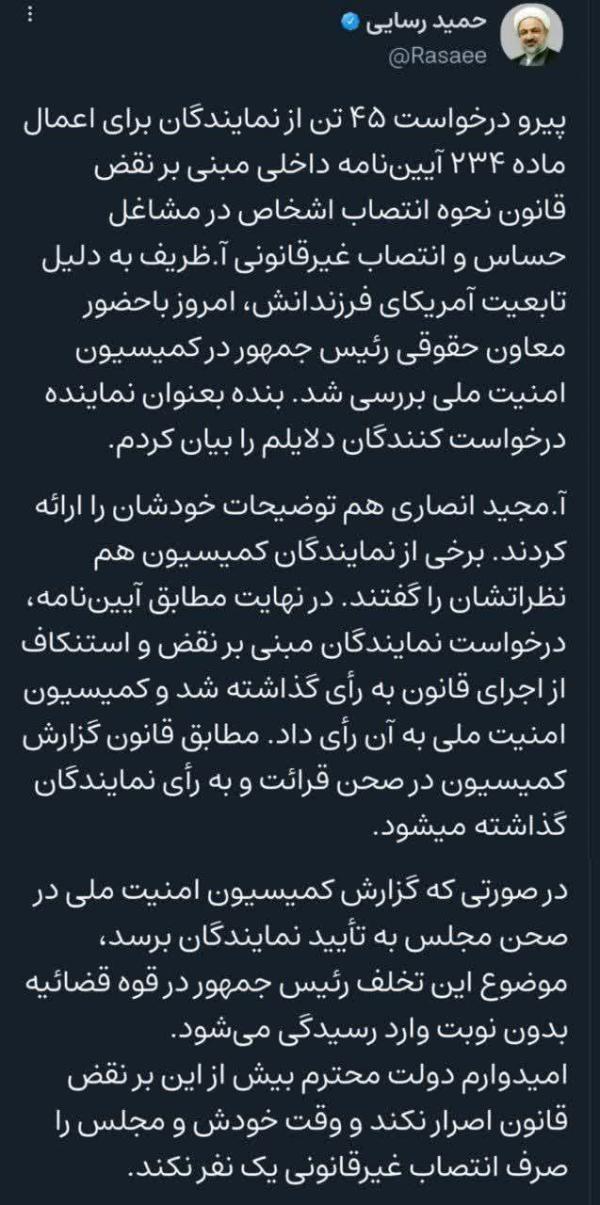 حمید رسایی
@Rasaee

پیرو درخواست ۴۵ تن از نمایندگان برای اعمال ماده ۲۳۴ آیین‌نامه داخلی مبنی بر نقض قانون نحوه انتصاب اشخاص در مشاغل حساس و انتصاب غیرقانونی آ.ظریف به دلیل تابعیت آمریکای فرزندانش، امروز باحضور معاون حقوقی رئیس جمهور در کمیسیون امنیت ملی بررسی شد. بنده بعنوان نماینده درخواست کنندگان دلایلم را بیان کردم.

آ.مجید انصاری هم توضیحات خودشان را ارائه کردند. برخی از نمایندگان کمیسیون هم نظراتشان را گفتند. در نهایت مطابق آیین‌نامه، درخواست نمایندگان مبنی بر نقض و استنکاف از اجرای قانون به رأی گذاشته شد و کمیسیون امنیت ملی به آن رأی داد. مطابق قانون گزارش کمیسیون در صحن قرائت و به رأی نمایندگان گذاشته میشود.

در صورتی که گزارش کمیسیون امنیت ملی در صحن مجلس به تأیید نمایندگان برسد، موضوع این تخلف رئیس جمهور در قوه قضائیه بدون نوبت وارد رسیدگی می‌شود.
امیدوارم دولت محترم بیش از این بر نقض قانون اصرار نکند و وقت خودش و مجلس را صرف انتصاب غیرقانونی یک نفر نکند.